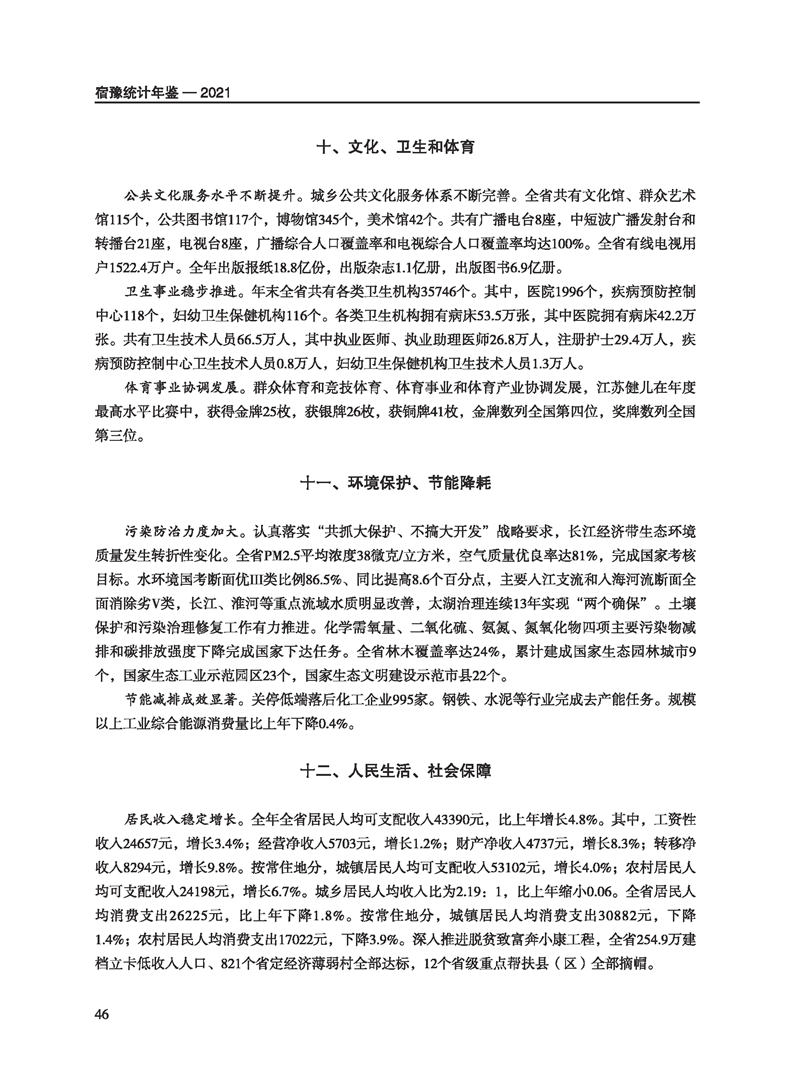 宿豫统计年鉴 — 2021

十、文化、卫生和体育

公共文化服务水平不断提升。城乡公共文化服务体系不断完善。全省共有文化馆、群众艺术馆115个，公共图书馆117个，博物馆345个，美术馆42个。共有广播电台8座，中短波广播发射台和转播台21座，电视台8座，广播综合人口覆盖率和电视综合人口覆盖率均达100%。全省有线电视用户1522.4万户。全年出版报纸18.8亿份，出版杂志1.1亿册，出版图书6.9亿册。

卫生事业稳步推进。年末全省共有各类卫生机构35746个。其中，医院1996个，疾病预防控制中心118个，妇幼卫生保健机构116个。各类卫生机构拥有病床53.5万张，其中医院拥有病床42.2万张。共有卫生技术人员66.5万人，其中执业医师、执业助理医师26.8万人，注册护士29.4万人，疾病预防控制中心卫生技术人员0.8万人，妇幼卫生保健机构卫生技术人员1.3万人。

体育事业协调发展。群众体育和竞技体育、体育事业和体育产业协调发展，江苏健儿在年度最高水平比赛中，获得金牌25枚，获银牌26枚，获铜牌41枚，金牌数列全国第四位，奖牌数列全国第三位。

十一、环境保护、节能降耗

污染防治力度加大。认真落实“共抓大保护、不搞大开发”战略要求，长江经济带生态环境质量发生转折性变化。全省PM2.5平均浓度38微克/立方米，空气质量优良率达81%，完成国家考核目标。水环境国考断面优III类比例86.5%、同比提高8.6个百分点，主要入江支流和入海河流断面全面消除劣V类，长江、淮河等重点流域水质明显改善，太湖治理连续13年实现“两个确保”。土壤保护和污染治理修复工作有力推进。化学需氧量、二氧化硫、氨氮、氮氧化物四项主要污染物减排和碳排放强度下降完成国家下达任务。全省林木覆盖率达24%，累计建成国家生态园林城市9个，国家生态工业示范园区23个，国家生态文明建设示范市县22个。

节能减排成效显著。关停低端落后化工企业995家。钢铁、水泥等行业完成去产能任务。规模以上工业综合能源消费量比上年下降0.4%。

十二、人民生活、社会保障

居民收入稳定增长。全年全省居民人均可支配收入43390元，比上年增长4.8%。其中，工资性收入24657元，增长3.4%；经营净收入5703元，增长1.2%；财产净收入4737元，增长8.3%；转移净收入8294元，增长9.8%。按常住地分，城镇居民人均可支配收入53102元，增长4.0%；农村居民人均可支配收入24198元，增长6.7%。城乡居民人均收入比为2.19：1，比上年缩小0.06。全省居民人均消费支出26225元，比上年下降1.8%。按常住地分，城镇居民人均消费支出30882元，下降1.4%；农村居民人均消费支出17022元，下降3.9%。深入推进脱贫致富奔小康工程，全省254.9万建档立卡低收入人口、821个省定经济薄弱村全部达标，12个省级重点帮扶县（区）全部摘帽。

46